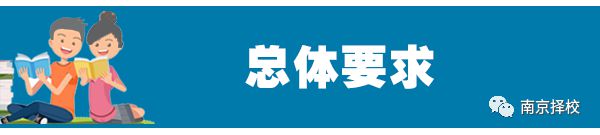 总体要求

南京择校